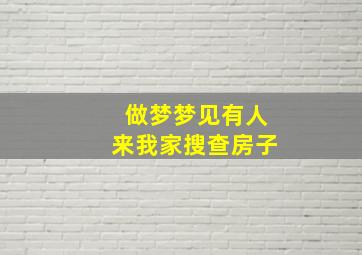 做梦梦见有人
来我家搜查房子